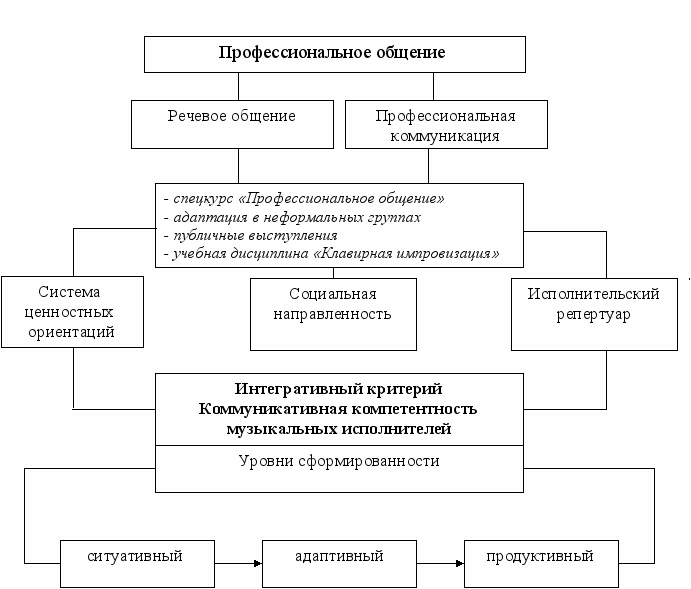 Профессиональное общение

Речевое общение

Профессиональная коммуникация

- спецкурс «Профессиональное общение»
- адаптация в неформальных группах
- публичные выступления
- учебная дисциплина «Клавирная импровизация»

Система ценностных ориентаций

Социальная направленность

Исполнительский репертуар

Интегративный критерий
Коммуникативная компетентность музыкальных исполнителей

Уровни сформированности

ситуативный

адаптивный

продуктивный